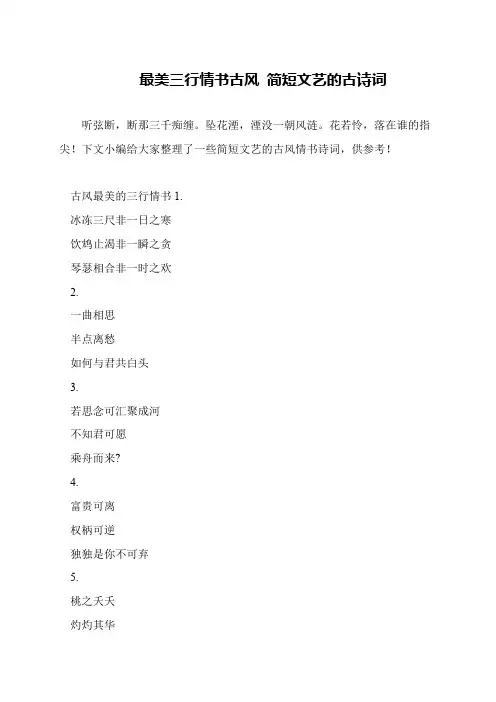 最美三行情书古风 简短文艺的古诗词

听弦断，断那三千痴缠。坠花湮，湮没一朝风涟。花若怜，落在谁的指尖！下文小编给大家整理了一些简短文艺的古风情书诗词，供参考！

古风最美的三行情书 1.

冰冻三尺非一日之寒

饮鸩止渴非一瞬之贪

琴瑟相合非一时之欢

2.

一曲相思

半点离愁

如何与君共白头

3.

若思念可汇聚成河

不知君可愿

乘舟而来?

4.

富贵可离

权柄可逆

独独是你不可弃

5.

桃之夭夭

灼灼其华